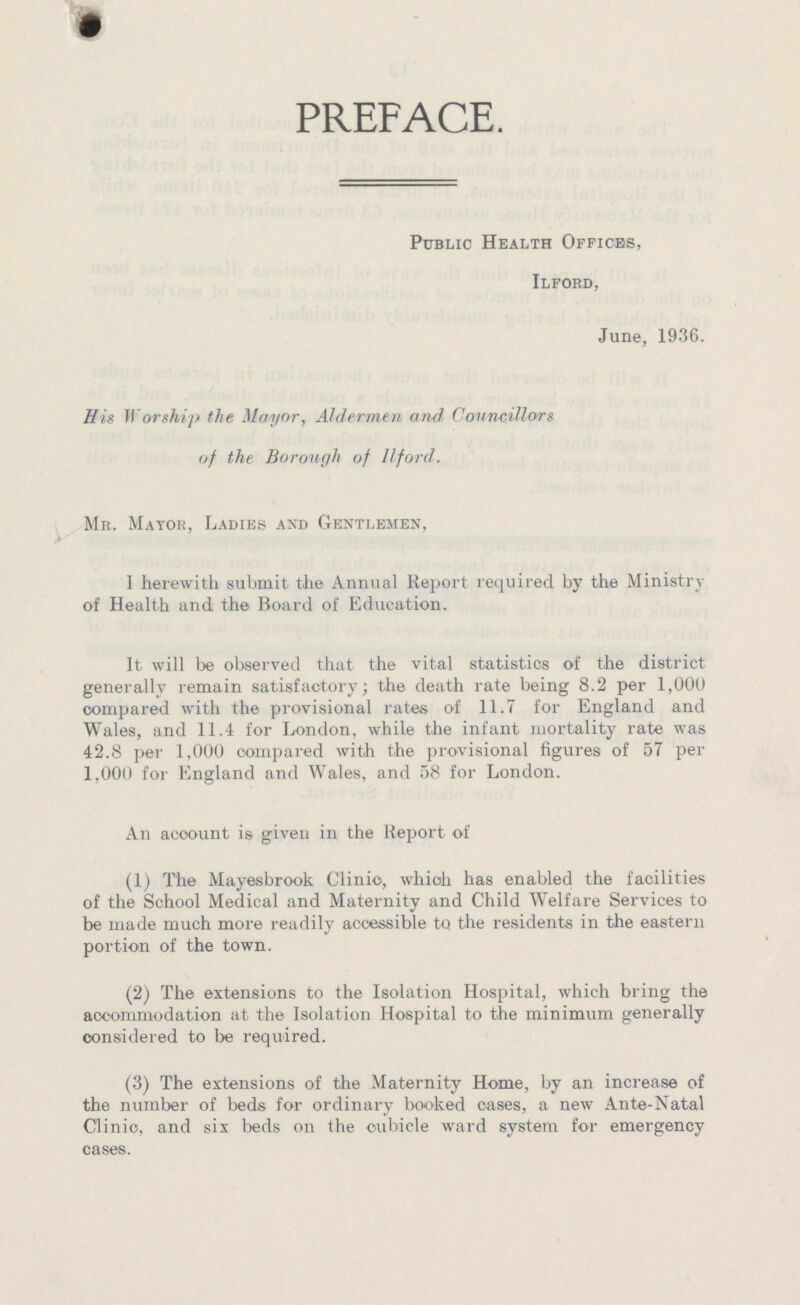 PREFACE.

Public Health Offices,
Ilford,
June, 1936.

His Worship the Mayor, Aldermen and Councillors of the Borough of Ilford.

Mr. Mayor, Ladies and Gentlemen,

I herewith submit the Annual Report required by the Ministry of Health and the Board of Education.

It will be observed that the vital statistics of the district generally remain satisfactory; the death rate being 8.2 per 1,000 compared with the provisional rates of 11.7 for England and Wales, and 11.4 for London, while the infant mortality rate was 42.8 per 1,000 compared with the provisional figures of 57 per 1,000 for England and Wales, and 58 for London.

An account is given in the Report of

(1) The Mayesbrook Clinic, which has enabled the facilities of the School Medical and Maternity and Child Welfare Services to be made much more readily accessible to the residents in the eastern portion of the town.

(2) The extensions to the Isolation Hospital, which bring the accommodation at the Isolation Hospital to the minimum generally considered to be required.

(3) The extensions of the Maternity Home, by an increase of the number of beds for ordinary booked cases, a new Ante-Natal Clinic, and six beds on the cubicle ward system for emergency cases.